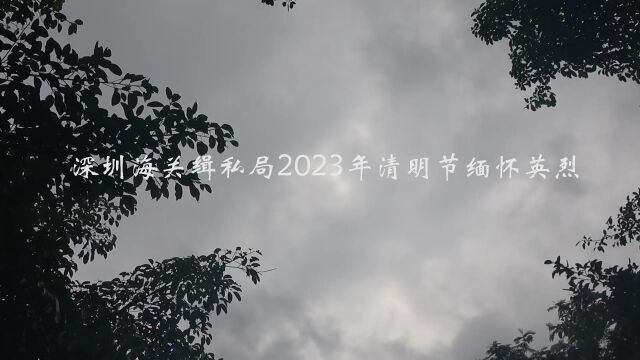 深圳海关缉私局2023年清明节缅怀英烈